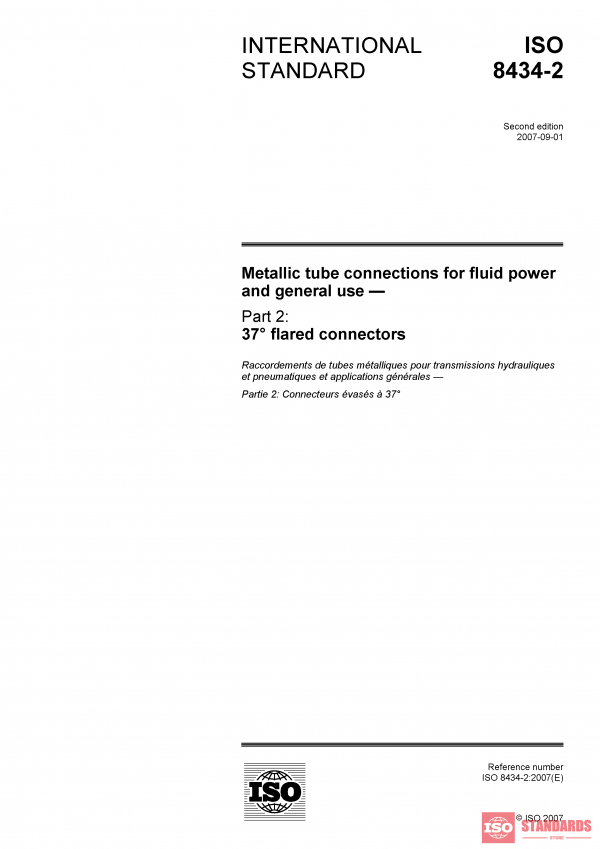 INTERNATIONAL STANDARD

ISO 8434-2

Second edition
2007-09-01

Metallic tube connections for fluid power and general use —

Part 2:
37° flared connectors

Raccordements de tubes métalliques pour transmissions hydrauliques et pneumatiques et applications générales —

Partie 2: Connecteurs évasés à 37°

ISO

Reference number
ISO 8434-2:2007(E)

© ISO 2007

ISO STANDARDS
STORE